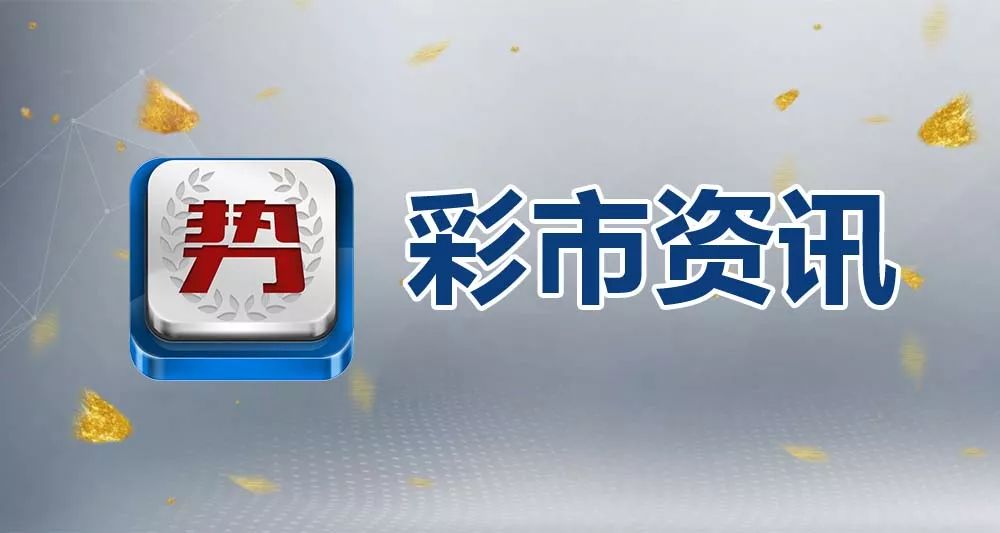 势

彩市资讯